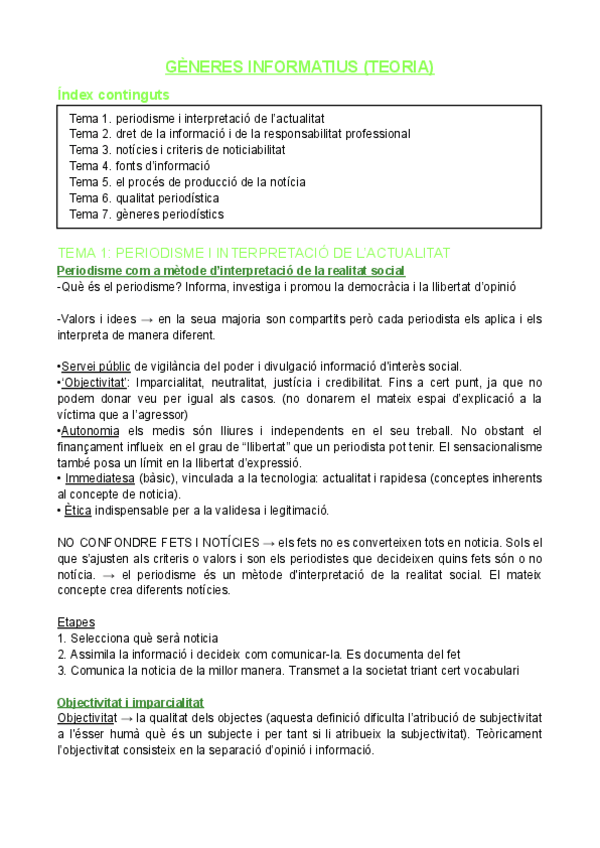 GÈNERES INFORMATIUS (TEORIA)

Índex continguts

Tema 1. periodisme i interpretació de l'actualitat
Tema 2. dret de la informació i de la responsabilitat professional
Tema 3. notícies i criteris de noticiabilitat
Tema 4. fonts d'informació
Tema 5. el procés de producció de la notícia
Tema 6. qualitat periodística
Tema 7. gèneres periodístics

TEMA 1: PERIODISME I INTERPRETACIÓ DE L'ACTUALITAT

Periodisme com a mètode d'interpretació de la realitat social

-Què és el periodisme? Informa, investiga i promou la democràcia i la llibertat d'opinió

-Valors i idees → en la seua majoria son compartits però cada periodista els aplica i els interpreta de manera diferent.

•Servei públic de vigilància del poder i divulgació informació d'interès social.
•'Objectivitat': Imparcialitat, neutralitat, justícia i credibilitat. Fins a cert punt, ja que no podem donar veu per igual als casos. (no donarem el mateix espai d'explicació a la víctima que a l'agressor)
•Autonomia els medis són lliures i independents en el seu treball. No obstant el finançament influeix en el grau de "llibertat" que un periodista pot tenir. El sensacionalisme també posa un límit en la llibertat d'expressió.
• Immediatesa (bàsic), vinculada a la tecnologia: actualitat i rapidesa (conceptes inherents al concepte de noticia).
• Ètica indispensable per a la validesa i legitimació.

NO CONFONDRE FETS I NOTÍCIES → els fets no es converteixen tots en noticia. Sols el que s'ajusten als criteris o valors i son els periodistes que decideixen quins fets són o no notícia. → el periodisme és un mètode d'interpretació de la realitat social. El mateix concepte crea diferents notícies.

Etapes
1. Selecciona què serà noticia
2. Assimila la informació i decideix com comunicar-la. Es documenta del fet
3. Comunica la noticia de la millor manera. Transmet a la societat triant cert vocabulari

Objectivitat i imparcialitat

Objectivitat → la qualitat dels objectes (aquesta definició dificulta l'atribució de subjectivitat a l'ésser humà què és un subjecte i per tant si li atribueix la subjectivitat). Teòricament l'objectivitat consisteix en la separació d'opinió i informació.